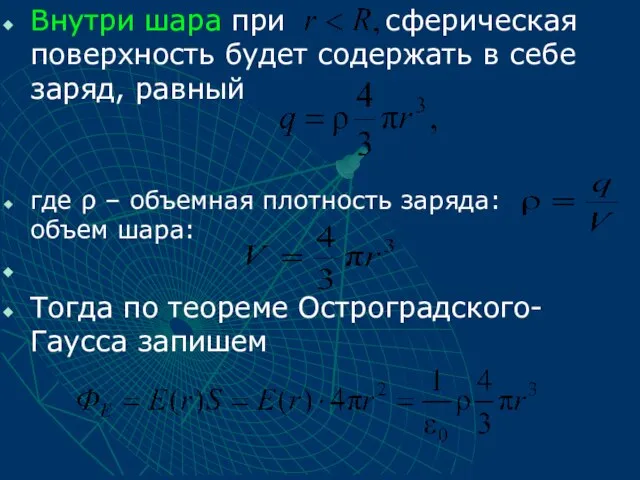 Внутри шара при $r < R,$ сферическая поверхность будет содержать в себе заряд, равный

$q = \rho \frac{4}{3} \pi r^3,$

где ρ – объемная плотность заряда: $\rho = \frac{q}{V}$
объем шара:

$V = \frac{4}{3} \pi r^3$

Тогда по теореме Остроградского-Гаусса запишем

$\Phi_E = E(r)S = E(r) \cdot 4\pi r^2 = \frac{1}{\varepsilon_0} \rho \frac{4}{3} \pi r^3$